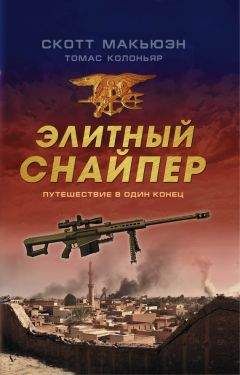 СКОТТ МАКЬЮЭН
ТОМАС КОЛОНЬЯР

ЭЛИТНЫЙ СНАЙПЕР

ПУТЕШЕСТВИЕ В ОДИН КОНЕЦ